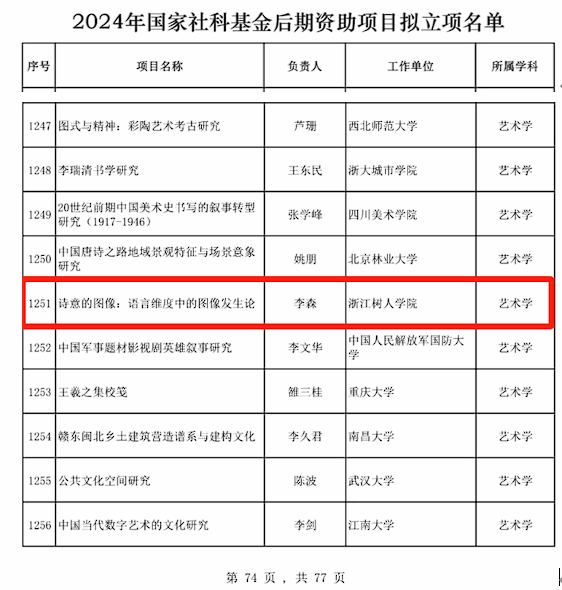 2024年国家社科基金后期资助项目拟立项名单

| 序号 | 项目名称 | 负责人 | 工作单位 | 所属学科 |
|---|---|---|---|---|
| 1247 | 图式与精神：彩陶艺术考古研究 | 芦珊 | 西北师范大学 | 艺术学 |
| 1248 | 李瑞清书学研究 | 王东民 | 浙大城市学院 | 艺术学 |
| 1249 | 20世纪前期中国美术史书写的叙事转型研究（1917-1946） | 张学峰 | 四川美术学院 | 艺术学 |
| 1250 | 中国唐诗之路地域景观特征与场景意象研究 | 姚朋 | 北京林业大学 | 艺术学 |
| 1251 | 诗意的图像：语言维度中的图像发生论 | 李森 | 浙江树人学院 | 艺术学 |
| 1252 | 中国军事题材影视剧英雄叙事研究 | 李文华 | 中国人民解放军国防大学 | 艺术学 |
| 1253 | 王羲之集校笺 | 雒三桂 | 重庆大学 | 艺术学 |
| 1254 | 赣东闽北乡土建筑营造谱系与建构文化 | 李久君 | 南昌大学 | 艺术学 |
| 1255 | 公共文化空间研究 | 陈波 | 武汉大学 | 艺术学 |
| 1256 | 中国当代数字艺术的文化研究 | 李剑 | 江南大学 | 艺术学 |

第 74 页，共 77 页